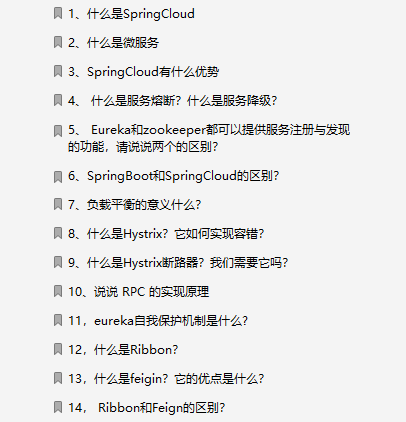 1、什么是SpringCloud

2、什么是微服务

3、SpringCloud有什么优势

4、 什么是服务熔断？什么是服务降级？

5、 Eureka和zookeeper都可以提供服务注册与发现的功能，请说说两个的区别？

6、SpringBoot和SpringCloud的区别？

7、负载平衡的意义什么？

8、什么是Hystrix？它如何实现容错？

9、什么是Hystrix断路器？我们需要它吗？

10、说说 RPC 的实现原理

11，eureka自我保护机制是什么？

12，什么是Ribbon？

13，什么是feigin？它的优点是什么？

14， Ribbon和Feign的区别？